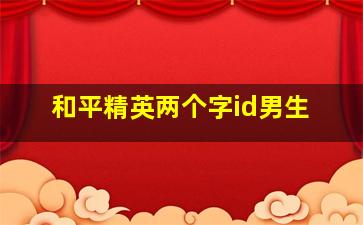 和平精英两个字id男生